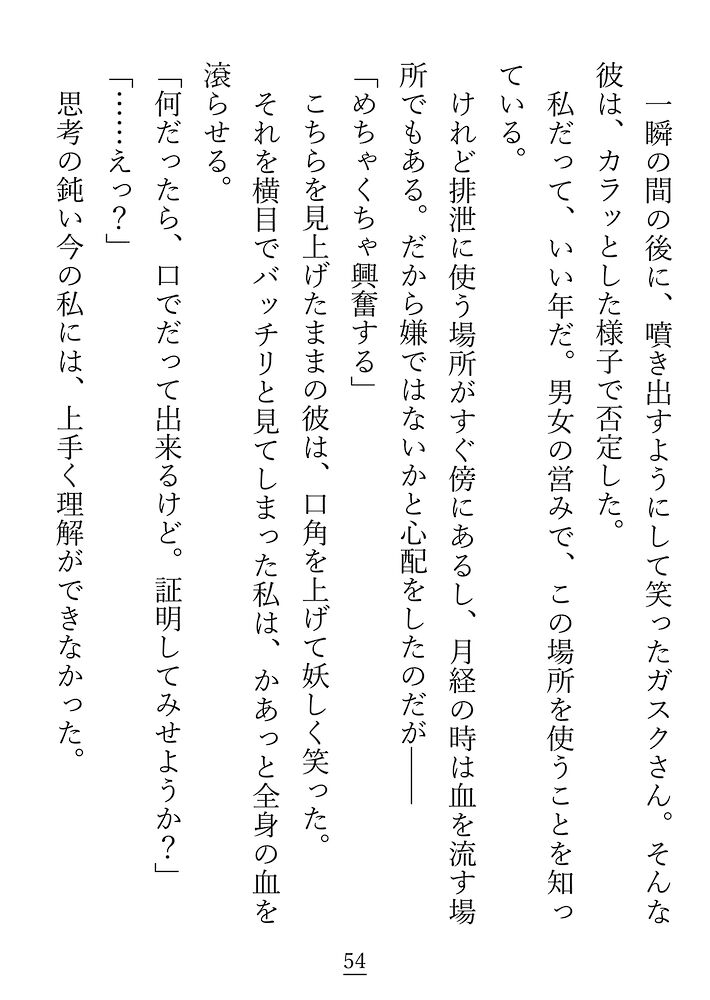 一瞬の間の後に、噴き出すようにして笑ったガスクさん。そんな彼は、カラッとした様子で否定した。

私だって、いい年だ。男女の営みで、この場所を使うことを知っている。

けれど排泄に使う場所がすぐ傍にあるし、月経の時は血を流す場所でもある。だから嫌ではないかと心配をしたのだが――

「めちゃくちゃ興奮する」

こちらを見上げたままの彼は、口角を上げて妖しく笑った。

それを横目でバッチリと見てしまった私は、かあっと全身の血を滾らせる。

「何だったら、口でだって出来るけど。証明してみせようか？」

「……えっ？」

思考の鈍い今の私には、上手く理解ができなかった。

54